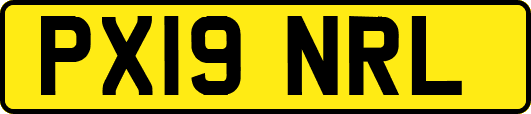 PX19 NRL